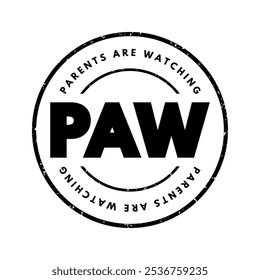 PARENTS ARE WATCHING

PAW

PARENTS ARE WATCHING

shutterstock.com · 2536759235